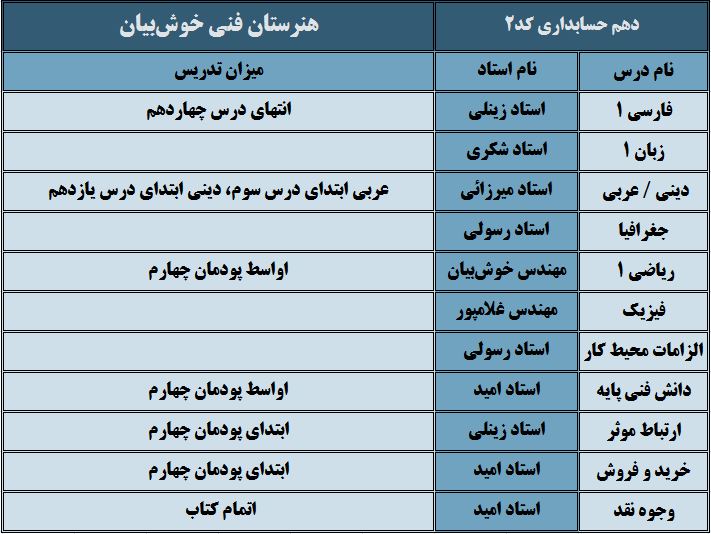 | دهم حسابداری کد۲ | | هنرستان فنی خوش‌بیان |
|---|---|---|
| نام درس | نام استاد | میزان تدریس |
| فارسی ۱ | استاد زینلی | انتهای درس چهاردهم |
| زبان ۱ | استاد شکری | |
| دینی / عربی | استاد میرزائی | عربی ابتدای درس سوم، دینی ابتدای درس یازدهم |
| جغرافیا | استاد رسولی | |
| ریاضی ۱ | مهندس خوش‌بیان | اواسط پودمان چهارم |
| فیزیک | مهندس غلامپور | |
| الزامات محیط کار | استاد رسولی | |
| دانش فنی پایه | استاد امید | اواسط پودمان چهارم |
| ارتباط موثر | استاد زینلی | ابتدای پودمان چهارم |
| خرید و فروش | استاد امید | ابتدای پودمان چهارم |
| وجوه نقد | استاد امید | اتمام کتاب |